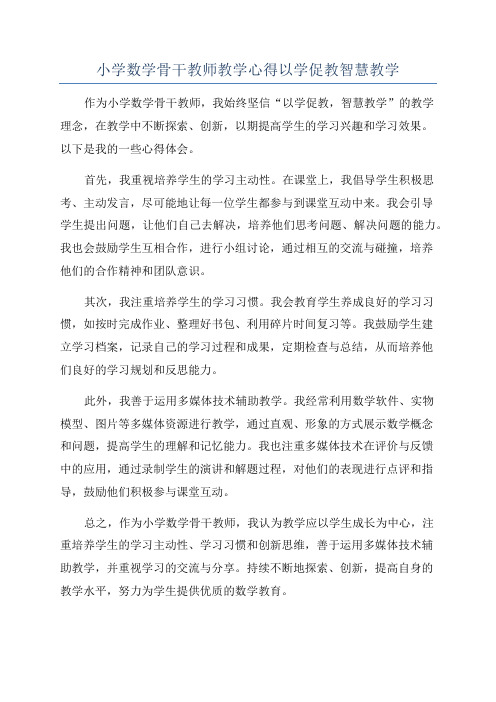 小学数学骨干教师教学心得以学促教智慧教学

作为小学数学骨干教师，我始终坚信“以学促教，智慧教学”的教学理念，在教学中不断探索、创新，以期提高学生的学习兴趣和学习效果。以下是我的一些心得体会。

首先，我重视培养学生的学习主动性。在课堂上，我倡导学生积极思考、主动发言，尽可能地让每一位学生都参与到课堂互动中来。我会引导学生提出问题，让他们自己去解决，培养他们思考问题、解决问题的能力。我也会鼓励学生互相合作，进行小组讨论，通过相互的交流与碰撞，培养他们的合作精神和团队意识。

其次，我注重培养学生的学习习惯。我会教育学生养成良好的学习习惯，如按时完成作业、整理好书包、利用碎片时间复习等。我鼓励学生建立学习档案，记录自己的学习过程和成果，定期检查与总结，从而培养他们良好的学习规划和反思能力。

此外，我善于运用多媒体技术辅助教学。我经常利用数学软件、实物模型、图片等多媒体资源进行教学，通过直观、形象的方式展示数学概念和问题，提高学生的理解和记忆能力。我也注重多媒体技术在评价与反馈中的应用，通过录制学生的演讲和解题过程，对他们的表现进行点评和指导，鼓励他们积极参与课堂互动。

总之，作为小学数学骨干教师，我认为教学应以学生成长为中心，注重培养学生的学习主动性、学习习惯和创新思维，善于运用多媒体技术辅助教学，并重视学习的交流与分享。持续不断地探索、创新，提高自身的教学水平，努力为学生提供优质的数学教育。